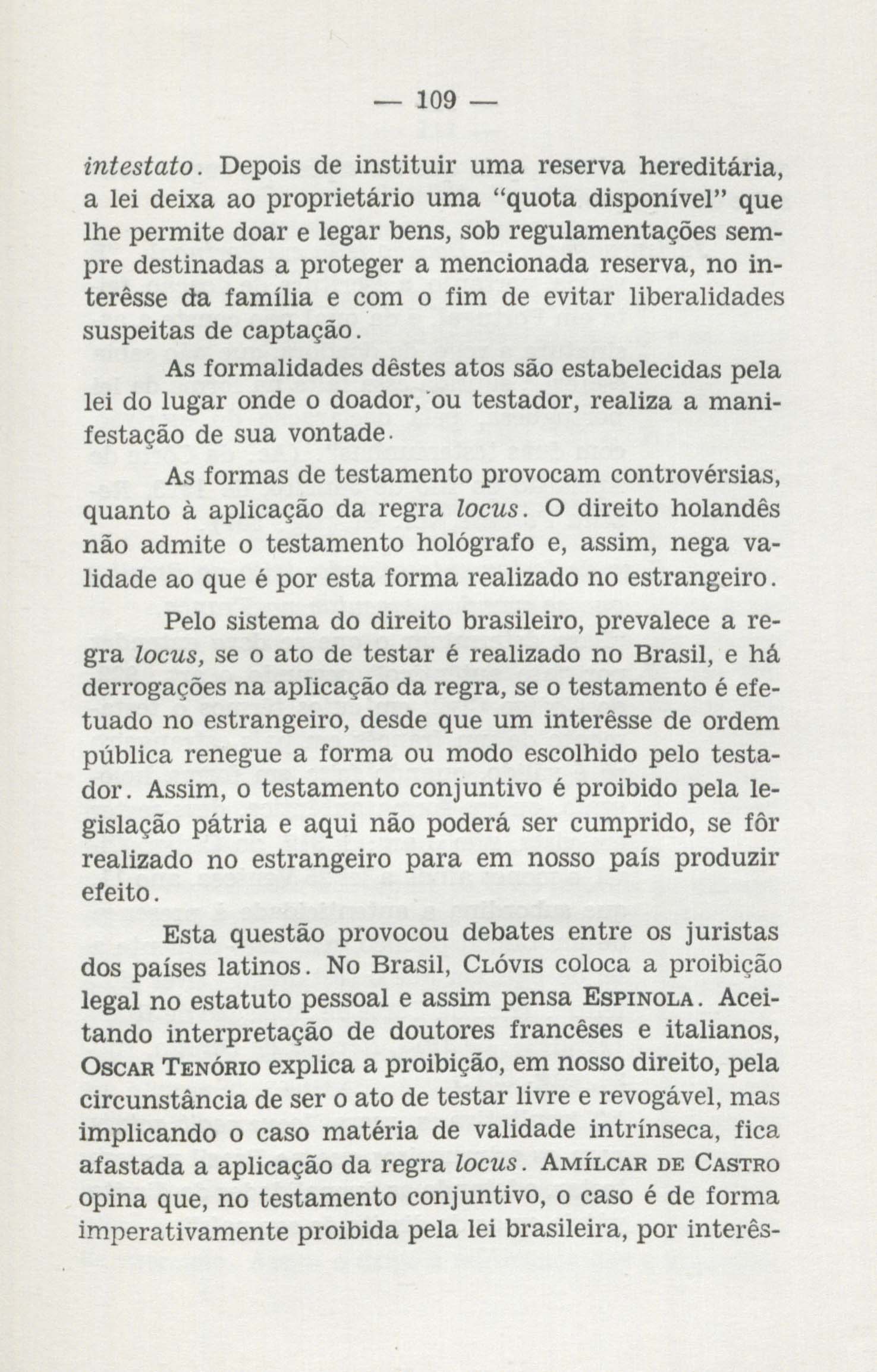 — 109 —

intestato. Depois de instituir uma reserva hereditária, a lei deixa ao proprietário uma "quota disponível" que lhe permite doar e legar bens, sob regulamentações sempre destinadas a proteger a mencionada reserva, no interêsse da família e com o fim de evitar liberalidades suspeitas de captação.

As formalidades dêstes atos são estabelecidas pela lei do lugar onde o doador, ou testador, realiza a manifestação de sua vontade.

As formas de testamento provocam controvérsias, quanto à aplicação da regra locus. O direito holandês não admite o testamento hológrafo e, assim, nega validade ao que é por esta forma realizado no estrangeiro.

Pelo sistema do direito brasileiro, prevalece a regra locus, se o ato de testar é realizado no Brasil, e há derrogações na aplicação da regra, se o testamento é efetuado no estrangeiro, desde que um interêsse de ordem pública renegue a forma ou modo escolhido pelo testador. Assim, o testamento conjuntivo é proibido pela legislação pátria e aqui não poderá ser cumprido, se fôr realizado no estrangeiro para em nosso país produzir efeito.

Esta questão provocou debates entre os juristas dos países latinos. No Brasil, Clóvis coloca a proibição legal no estatuto pessoal e assim pensa Espinola. Aceitando interpretação de doutores francêses e italianos, Oscar Tenório explica a proibição, em nosso direito, pela circunstância de ser o ato de testar livre e revogável, mas implicando o caso matéria de validade intrínseca, fica afastada a aplicação da regra locus. Amílcar de Castro opina que, no testamento conjuntivo, o caso é de forma imperativamente proibida pela lei brasileira, por interês-